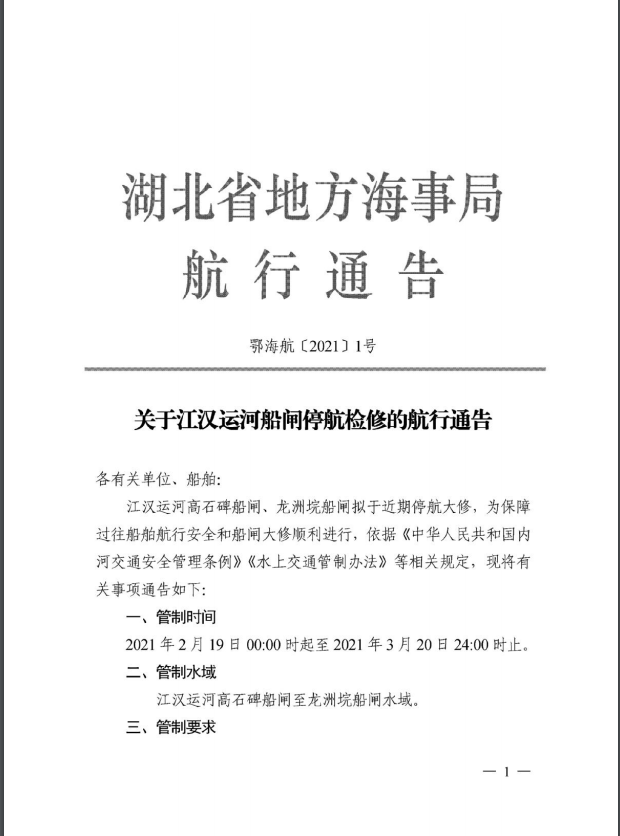 湖北省地方海事局
航 行 通 告

鄂海航〔2021〕1号

关于江汉运河船闸停航检修的航行通告

各有关单位、船舶:

江汉运河高石碑船闸、龙洲垸船闸拟于近期停航大修，为保障过往船舶航行安全和船闸大修顺利进行，依据《中华人民共和国内河交通安全管理条例》《水上交通管制办法》等相关规定，现将有关事项通告如下:

一、管制时间

2021 年 2 月 19 日 00:00 时起至 2021 年 3 月 20 日 24:00 时止。

二、管制水域

江汉运河高石碑船闸至龙洲垸船闸水域。

三、管制要求

— 1 —